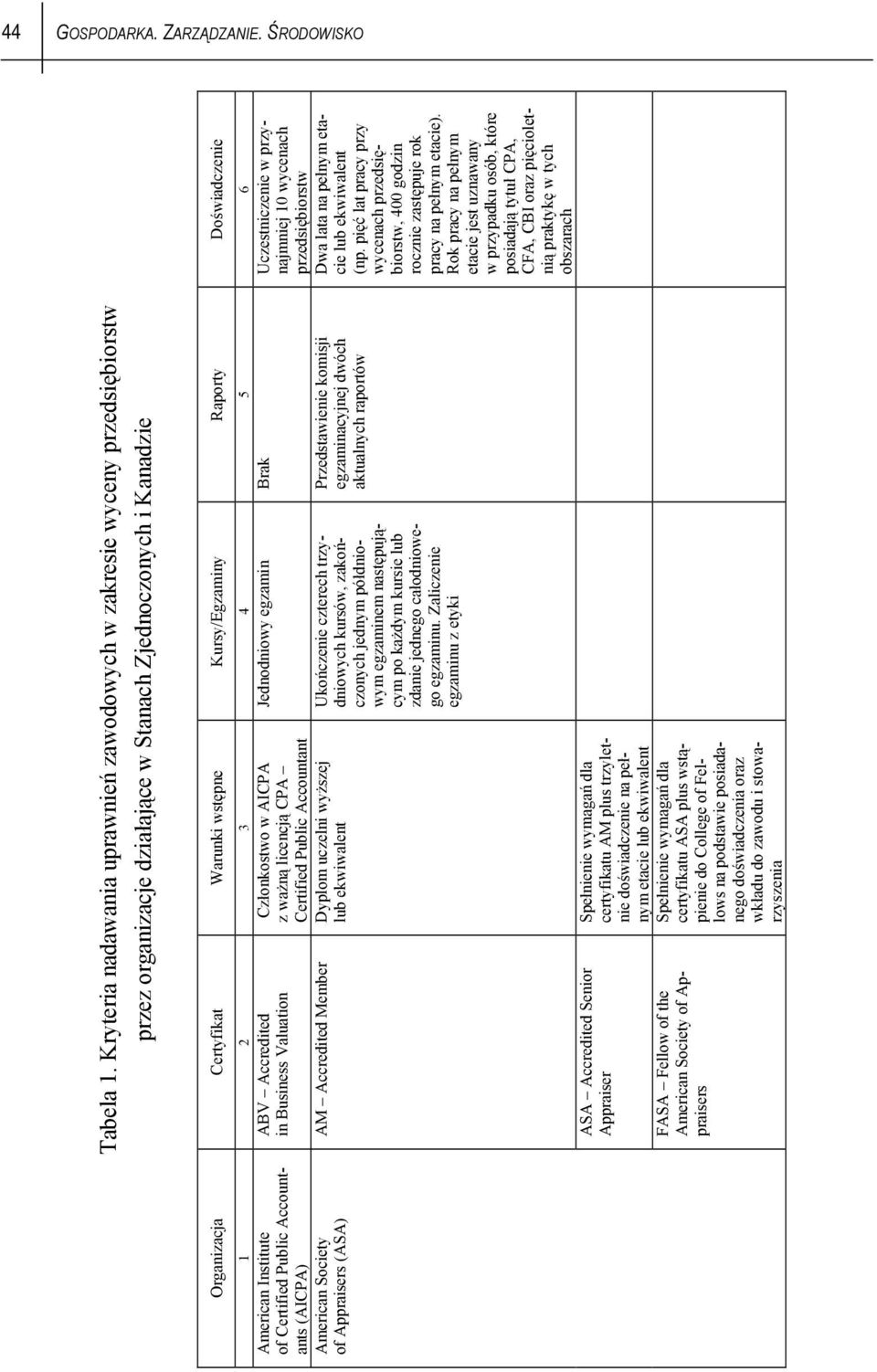 44 GOSPODARKA. ZARZĄDZANIE. ŚRODOWISKO

Tabela 1. Kryteria nadawania uprawnień zawodowych w zakresie wyceny przedsiębiorstw przez organizacje działające w Stanach Zjednoczonych i Kanadzie

| Organizacja | Certyfikat | Warunki wstępne | Kursy/Egzaminy | Raporty | Doświadczenie |
|---|---|---|---|---|---|
| 1 | 2 | 3 | 4 | 5 | 6 |
| American Institute of Certified Public Accountants (AICPA) | ABV – Accredited in Business Valuation | Członkostwo w AICPA z ważną licencją CPA – Certified Public Accountant | Jednodniowy egzamin | Brak | Uczestniczenie w przynajmniej 10 wycenach przedsiębiorstw |
| American Society of Appraisers (ASA) | AM – Accredited Member | Dyplom uczelni wyższej lub ekwiwalent | Ukończenie czterech trzydniowych kursów, zakończonych jednym półdniowym egzaminem następującym po każdym kursie lub zdanie jednego całodniowego egzaminu. Zaliczenie egzaminu z etyki | Przedstawienie komisji egzaminacyjnej dwóch aktualnych raportów | Dwa lata na pełnym etacie lub ekwiwalent (np. pięć lat pracy przy wycenach przedsiębiorstw, 400 godzin rocznie zastępuje rok pracy na pełnym etacie). Rok pracy na pełnym etacie jest uznawany w przypadku osób, które posiadają tytuł CPA, CFA, CBI oraz pięcioletnią praktykę w tych obszarach |
| | ASA – Accredited Senior Appraiser | Spełnienie wymagań dla certyfikatu AM plus trzyletnie doświadczenie na pełnym etacie lub ekwiwalent | | | |
| | FASA – Fellow of the American Society of Appraisers | Spełnienie wymagań dla certyfikatu ASA plus wstąpienie do College of Fellows na podstawie posiadanego doświadczenia oraz wkładu do zawodu i stowarzyszenia | | | |